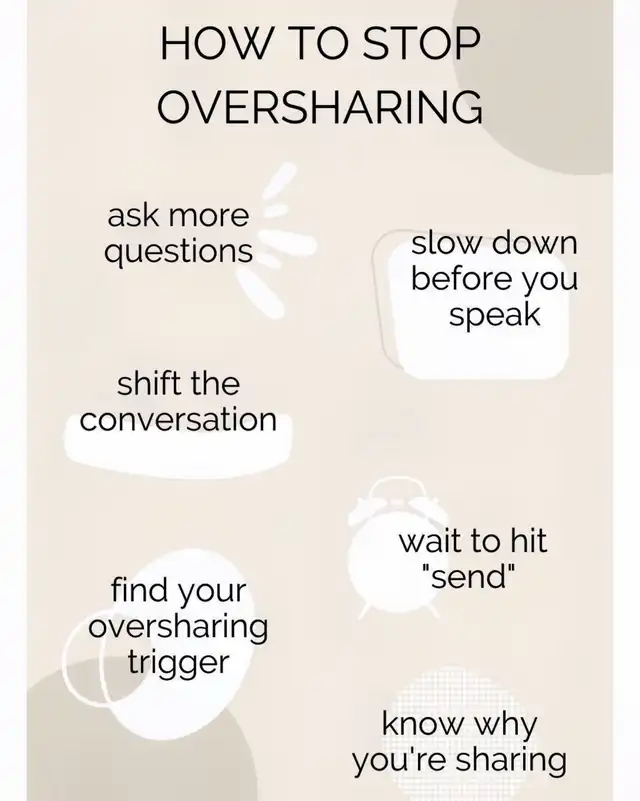 HOW TO STOP OVERSHARING

ask more questions

slow down before you speak

shift the conversation

wait to hit "send"

find your oversharing trigger

know why you're sharing